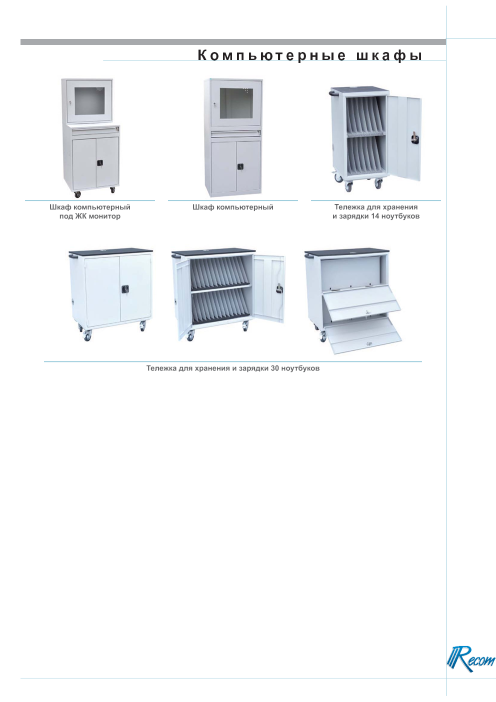 Компьютерные шкафы

Шкаф компьютерный
под ЖК монитор

Шкаф компьютерный

Тележка для хранения
и зарядки 14 ноутбуков

Тележка для хранения и зарядки 30 ноутбуков

Recom